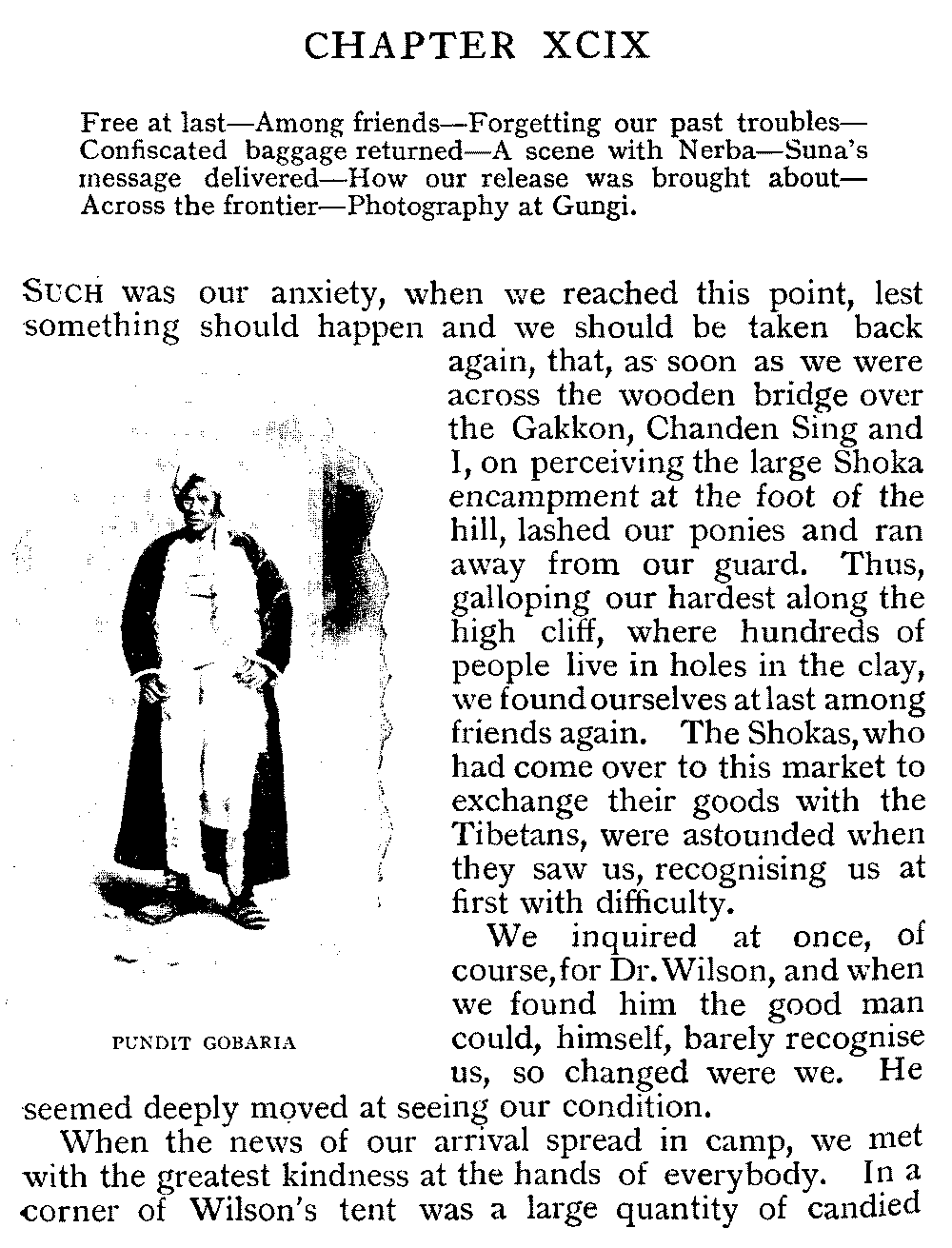 CHAPTER XCIX

Free at last—Among friends—Forgetting our past troubles—Confiscated baggage returned—A scene with Nerba—Suna's message delivered—How our release was brought about—Across the frontier—Photography at Gungi.

SUCH was our anxiety, when we reached this point, lest something should happen and we should be taken back again, that, as soon as we were across the wooden bridge over the Gakkon, Chanden Sing and I, on perceiving the large Shoka encampment at the foot of the hill, lashed our ponies and ran away from our guard. Thus, galloping our hardest along the high cliff, where hundreds of people live in holes in the clay, we found ourselves at last among friends again. The Shokas, who had come over to this market to exchange their goods with the Tibetans, were astounded when they saw us, recognising us at first with difficulty.

We inquired at once, of course, for Dr. Wilson, and when we found him the good man could, himself, barely recognise us, so changed were we. He seemed deeply moved at seeing our condition.

PUNDIT GOBARIA

When the news of our arrival spread in camp, we met with the greatest kindness at the hands of everybody. In a corner of Wilson's tent was a large quantity of candied